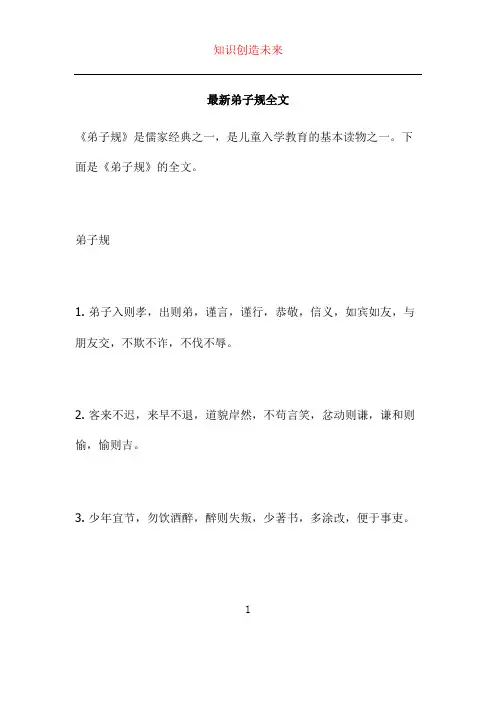 知识创造未来

最新弟子规全文

《弟子规》是儒家经典之一，是儿童入学教育的基本读物之一。下面是《弟子规》的全文。

弟子规

1. 弟子入则孝，出则弟，谨言，谨行，恭敬，信义，如宾如友，与朋友交，不欺不诈，不伐不辱。

2. 客来不迟，来早不退，道貌岸然，不苟言笑，忿动则谦，谦和则愉，愉则吉。

3. 少年宜节，勿饮酒醉，醉则失叛，少著书，多涂改，便于事吏。

1